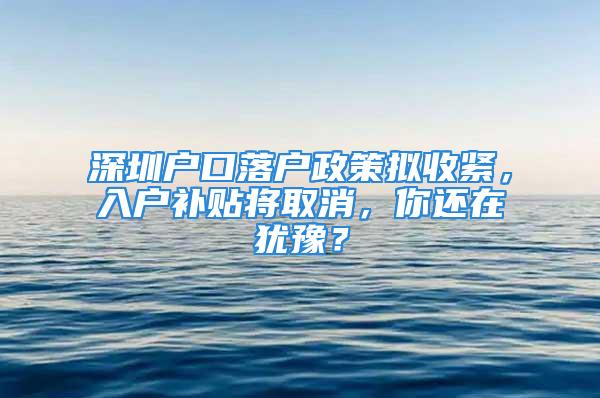 深圳户口落户政策拟收紧，入户补贴将取消，你还在犹豫？